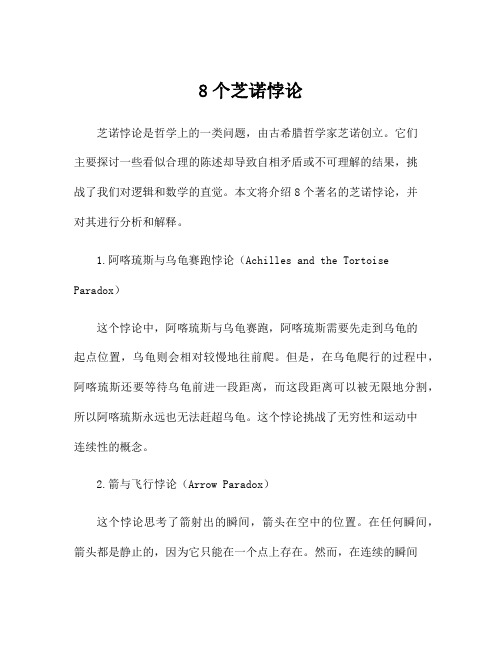 8 个芝诺悖论

芝诺悖论是哲学上的一类问题，由古希腊哲学家芝诺创立。它们主要探讨一些看似合理的陈述却导致自相矛盾或不可理解的结果，挑战了我们对逻辑和数学的直觉。本文将介绍 8 个著名的芝诺悖论，并对其进行分析和解释。

1.阿喀琉斯与乌龟赛跑悖论（Achilles and the Tortoise Paradox）

这个悖论中，阿喀琉斯与乌龟赛跑，阿喀琉斯需要先走到乌龟的起点位置，乌龟则会相对较慢地往前爬。但是，在乌龟爬行的过程中，阿喀琉斯还要等待乌龟前进一段距离，而这段距离可以被无限地分割，所以阿喀琉斯永远也无法赶超乌龟。这个悖论挑战了无穷性和运动中连续性的概念。

2.箭与飞行悖论（Arrow Paradox）

这个悖论思考了箭射出的瞬间，箭头在空中的位置。在任何瞬间，箭头都是静止的，因为它只能在一个点上存在。然而，在连续的瞬间